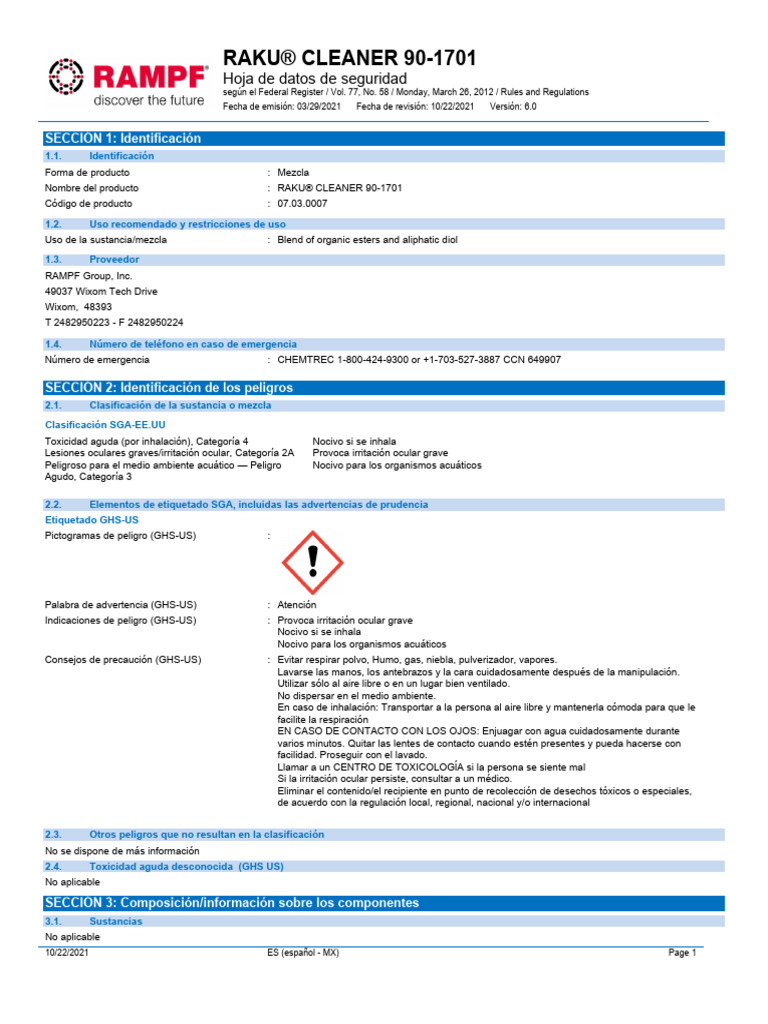 RAMPF
discover the future

RAKU® CLEANER 90-1701
Hoja de datos de seguridad
según el Federal Register / Vol. 77, No. 58 / Monday, March 26, 2012 / Rules and Regulations
Fecha de emisión: 03/29/2021 Fecha de revisión: 10/22/2021 Versión: 6.0

SECCION 1: Identificación
1.1. Identificación
Forma de producto : Mezcla
Nombre del producto : RAKU® CLEANER 90-1701
Código de producto : 07.03.0007

1.2. Uso recomendado y restricciones de uso
Uso de la sustancia/mezcla : Blend of organic esters and aliphatic diol

1.3. Proveedor
RAMPF Group, Inc.
49037 Wixom Tech Drive
Wixom, 48393
T 2482950223 - F 2482950224

1.4. Número de teléfono en caso de emergencia
Número de emergencia : CHEMTREC 1-800-424-9300 or +1-703-527-3887 CCN 649907

SECCION 2: Identificación de los peligros
2.1. Clasificación de la sustancia o mezcla
Clasificación SGA-EE.UU
Toxicidad aguda (por inhalación), Categoría 4 Nocivo si se inhala
Lesiones oculares graves/irritación ocular, Categoría 2A Provoca irritación ocular grave
Peligroso para el medio ambiente acuático — Peligro Agudo, Categoría 3 Nocivo para los organismos acuáticos

2.2. Elementos de etiquetado SGA, incluidas las advertencias de prudencia
Etiquetado GHS-US
Pictogramas de peligro (GHS-US) :

Palabra de advertencia (GHS-US) : Atención
Indicaciones de peligro (GHS-US) : Provoca irritación ocular grave
Nocivo si se inhala
Nocivo para los organismos acuáticos
Consejos de precaución (GHS-US) : Evitar respirar polvo, Humo, gas, niebla, pulverizador, vapores.
Lavarse las manos, los antebrazos y la cara cuidadosamente después de la manipulación.
Utilizar sólo al aire libre o en un lugar bien ventilado.
No dispersar en el medio ambiente.
En caso de inhalación: Transportar a la persona al aire libre y mantenerla cómoda para que le facilite la respiración
EN CASO DE CONTACTO CON LOS OJOS: Enjuagar con agua cuidadosamente durante varios minutos. Quitar las lentes de contacto cuando estén presentes y pueda hacerse con facilidad. Proseguir con el lavado.
Llamar a un CENTRO DE TOXICOLOGÍA si la persona se siente mal
Si la irritación ocular persiste, consultar a un médico.
Eliminar el contenido/el recipiente en punto de recolección de desechos tóxicos o especiales, de acuerdo con la regulación local, regional, nacional y/o internacional

2.3. Otros peligros que no resultan en la clasificación
No se dispone de más información
2.4. Toxicidad aguda desconocida (GHS US)
No aplicable

SECCION 3: Composición/información sobre los componentes
3.1. Sustancias
No aplicable

10/22/2021 ES (español - MX) Page 1